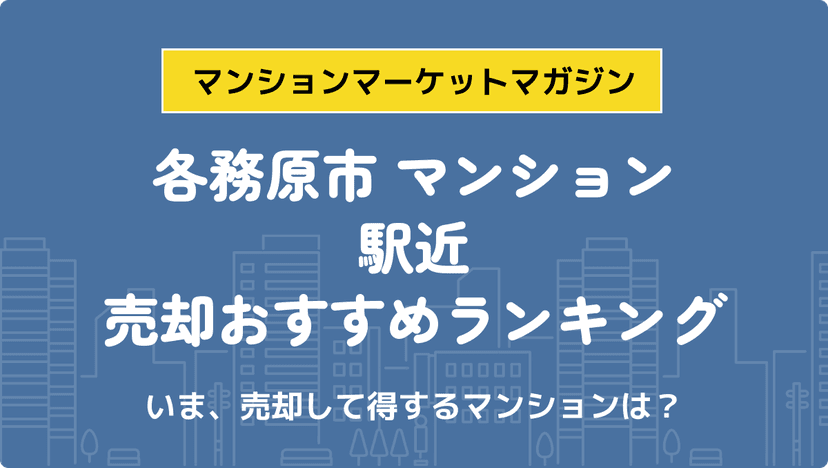 マンションマーケットマガジン

各務原市 マンション
駅近
売却おすすめランキング

いま、売却して得するマンションは？